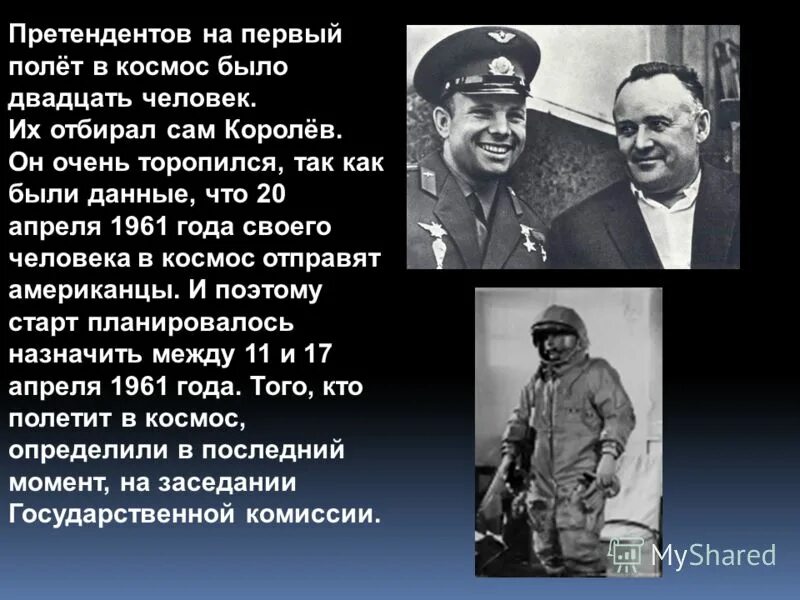 Претендентов на первый полёт в космос было двадцать человек.
Их отбирал сам Королёв. Он очень торопился, так как были данные, что 20 апреля 1961 года своего человека в космос отправят американцы. И поэтому старт планировалось назначить между 11 и 17 апреля 1961 года. Того, кто полетит в космос, определили в последний момент, на заседании Государственной комиссии.

MyShared